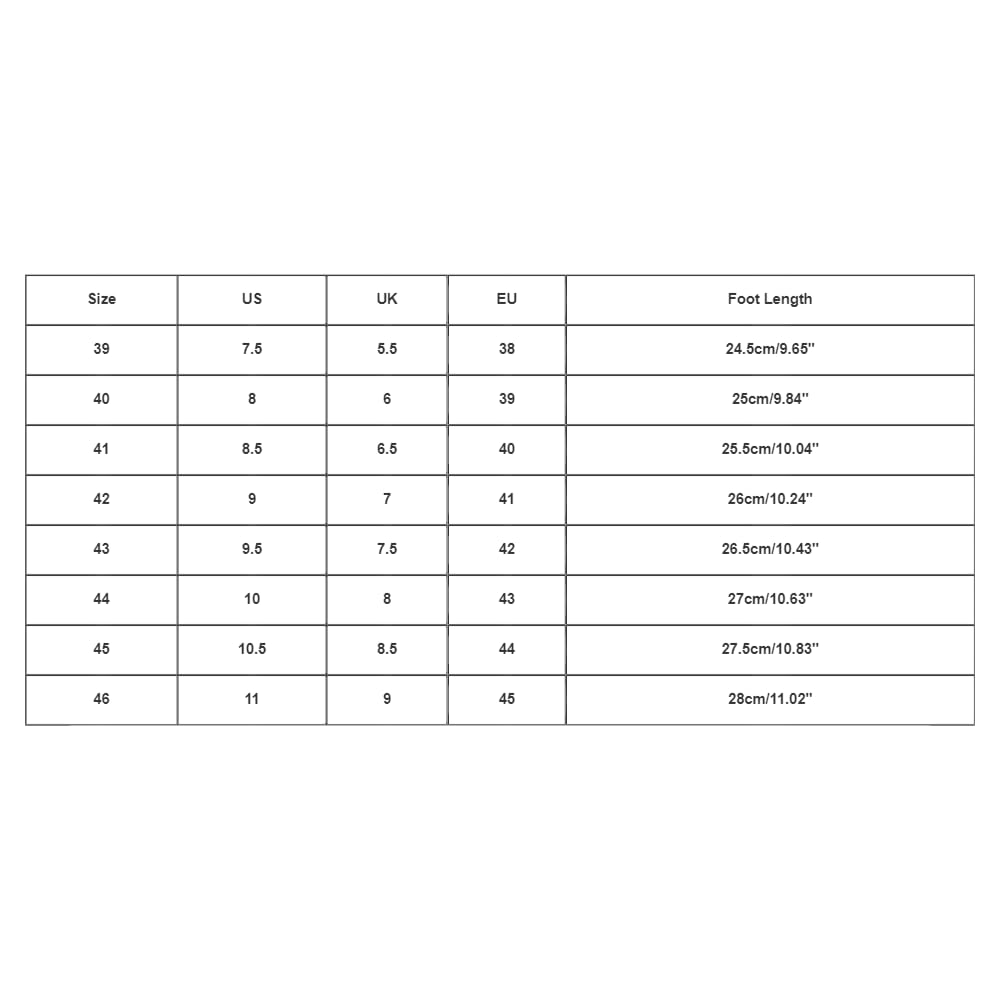 | Size | US | UK | EU | Foot Length |
|---|---|---|---|---|
| 39 | 7.5 | 5.5 | 38 | 24.5cm/9.65'' |
| 40 | 8 | 6 | 39 | 25cm/9.84'' |
| 41 | 8.5 | 6.5 | 40 | 25.5cm/10.04'' |
| 42 | 9 | 7 | 41 | 26cm/10.24'' |
| 43 | 9.5 | 7.5 | 42 | 26.5cm/10.43'' |
| 44 | 10 | 8 | 43 | 27cm/10.63'' |
| 45 | 10.5 | 8.5 | 44 | 27.5cm/10.83'' |
| 46 | 11 | 9 | 45 | 28cm/11.02'' |